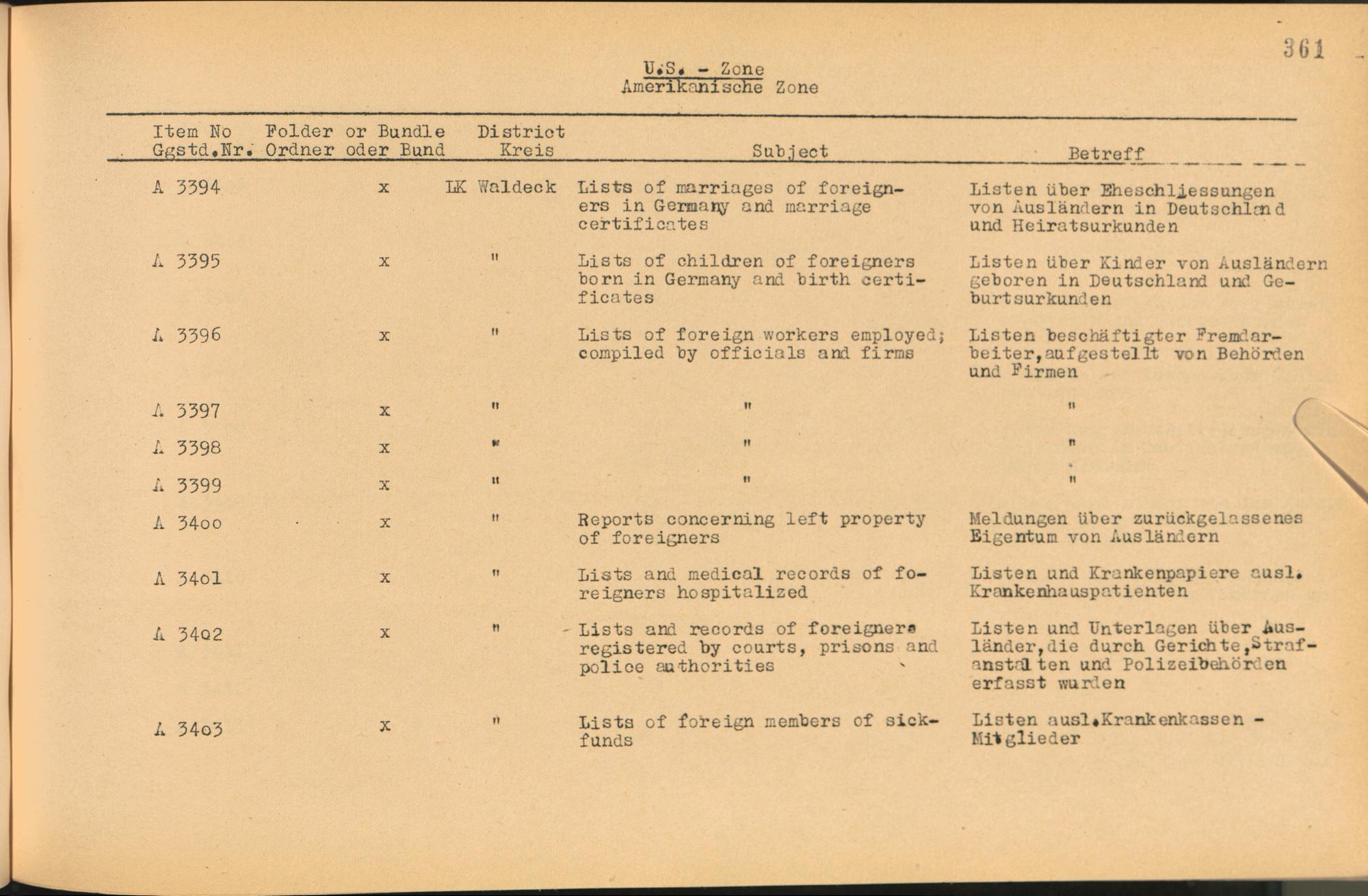 361

U.S. - Zone
Amerikanische Zone

| Item No Ggstd.Nr. | Folder or Bundle Ordner oder Bund | District Kreis | Subject | Betreff |
|---|---|---|---|---|
| A 3394 | x | LK Waldeck | Lists of marriages of foreigners in Germany and marriage certificates | Listen über Eheschliessungen von Ausländern in Deutschland und Heiratsurkunden |
| A 3395 | x | " | Lists of children of foreigners born in Germany and birth certificates | Listen über Kinder von Ausländern geboren in Deutschland und Geburtsurkunden |
| A 3396 | x | " | Lists of foreign workers employed; compiled by officials and firms | Listen beschäftigter Fremdarbeiter,aufgestellt von Behörden und Firmen |
| A 3397 | x | " | " | " |
| A 3398 | x | " | " | " |
| A 3399 | x | " | " | " |
| A 34oo | x | " | Reports concerning left property of foreigners | Meldungen über zurückgelassenes Eigentum von Ausländern |
| A 34o1 | x | " | Lists and medical records of foreigners hospitalized | Listen und Krankenpapiere ausl. Krankenhauspatienten |
| A 34o2 | x | " | Lists and records of foreigners registered by courts, prisons and police authorities | Listen und Unterlagen über Ausländer,die durch Gerichte,Strafanstalten und Polizeibehörden erfasst wurden |
| A 34o3 | x | " | Lists of foreign members of sick-funds | Listen ausl.Krankenkassen - Mitglieder |